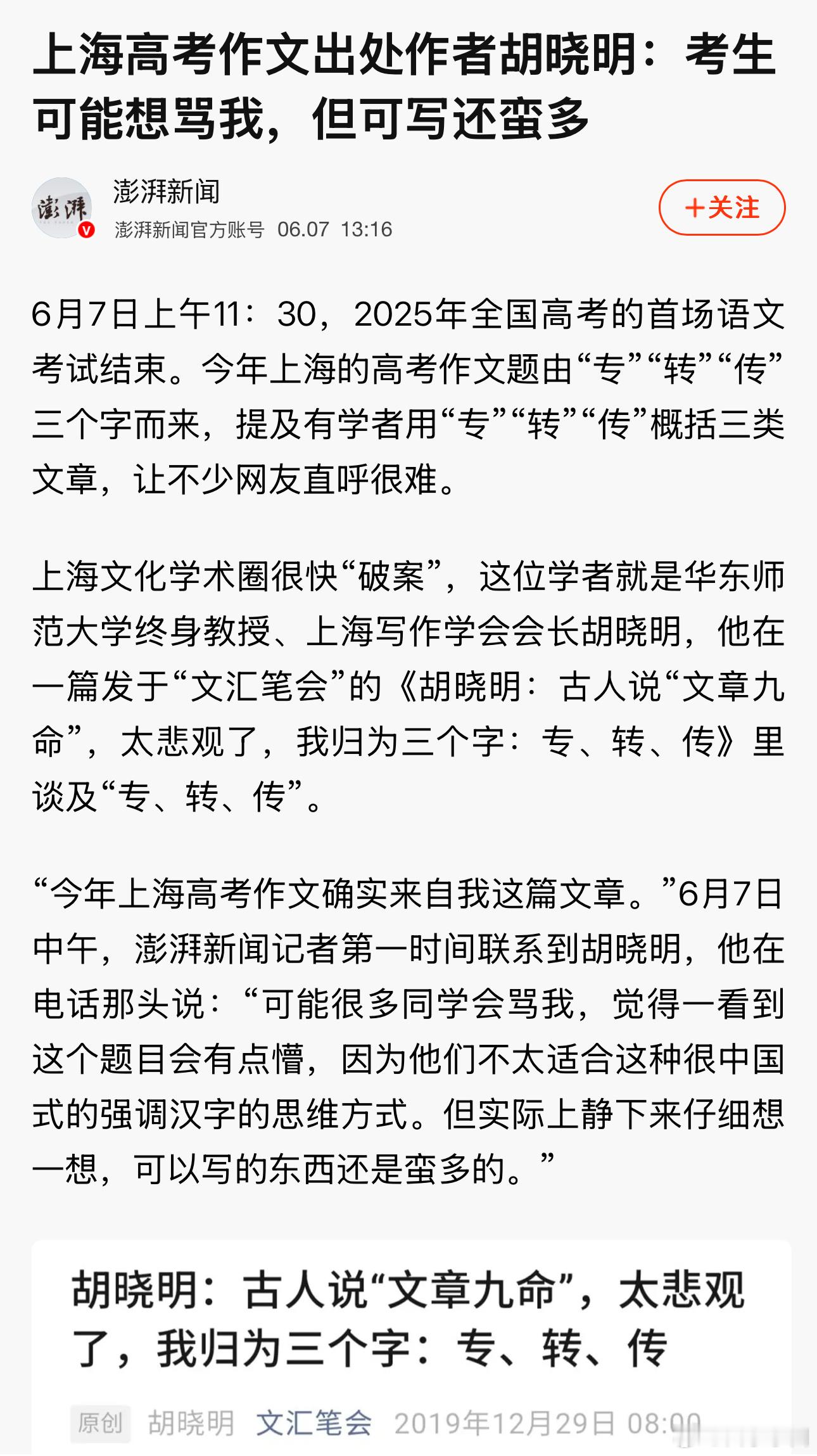 上海高考作文出处作者胡晓明：考生可能想骂我，但可写还蛮多

澎湃

澎湃新闻

澎湃新闻官方账号 06.07 13:16

+关注

6月7日上午11：30，2025年全国高考的首场语文考试结束。今年上海的高考作文题由“专”“转”“传”三个字而来，提及有学者用“专”“转”“传”概括三类文章，让不少网友直呼很难。

上海文化学术圈很快“破案”，这位学者就是华东师范大学终身教授、上海写作学会会长胡晓明，他在一篇发于“文汇笔会”的《胡晓明：古人说“文章九命”，太悲观了，我归为三个字：专、转、传》里谈及“专、转、传”。

“今年上海高考作文确实来自我这篇文章。”6月7日中午，澎湃新闻记者第一时间联系到胡晓明，他在电话那头说：“可能很多同学会骂我，觉得一看到这个题目会有点懵，因为他们不太适合这种很中国式的强调汉字的思维方式。但实际上静下来仔细想一想，可以写的东西还是蛮多的。”

胡晓明：古人说“文章九命”，太悲观了，我归为三个字：专、转、传

原创 胡晓明 文汇笔会 2019年12月29日 08:00